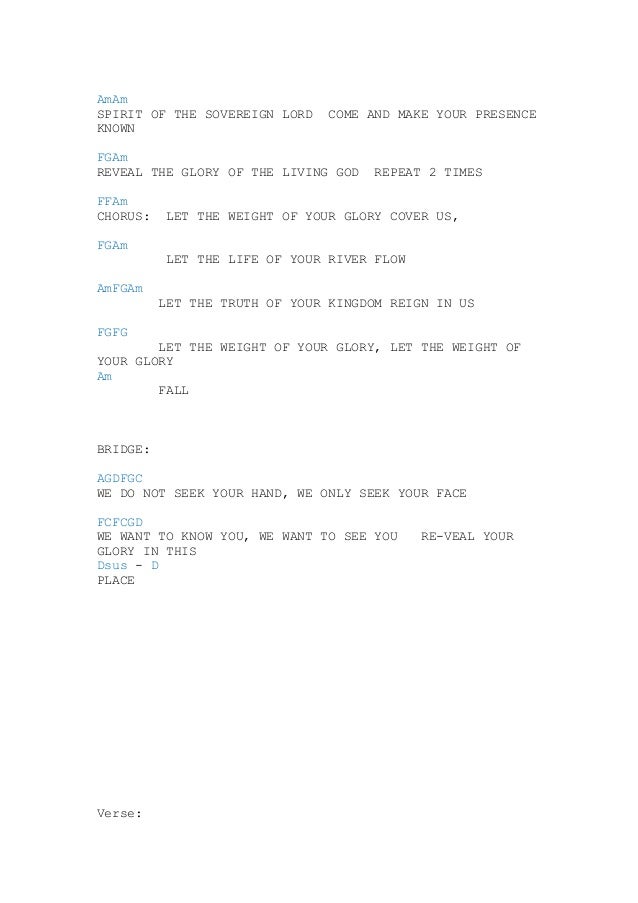 AmAm
SPIRIT OF THE SOVEREIGN LORD  COME AND MAKE YOUR PRESENCE KNOWN

FGAm
REVEAL THE GLORY OF THE LIVING GOD  REPEAT 2 TIMES

FFAm
CHORUS:  LET THE WEIGHT OF YOUR GLORY COVER US,

FGAm
LET THE LIFE OF YOUR RIVER FLOW

AmFGAm
LET THE TRUTH OF YOUR KINGDOM REIGN IN US

FGFG
LET THE WEIGHT OF YOUR GLORY, LET THE WEIGHT OF YOUR GLORY
Am
FALL

BRIDGE:

AGDFGC
WE DO NOT SEEK YOUR HAND, WE ONLY SEEK YOUR FACE

FCFCGD
WE WANT TO KNOW YOU, WE WANT TO SEE YOU   RE-VEAL YOUR GLORY IN THIS
Dsus - D
PLACE

Verse: